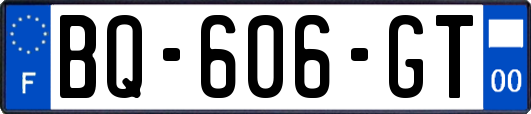 F

BQ-606-GT

00